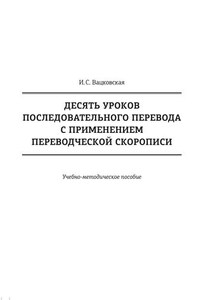 И. С. Вацковская

ДЕСЯТЬ УРОКОВ ПОСЛЕДОВАТЕЛЬНОГО ПЕРЕВОДА С ПРИМЕНЕНИЕМ ПЕРЕВОДЧЕСКОЙ СКОРОПИСИ

Учебно-методическое пособие